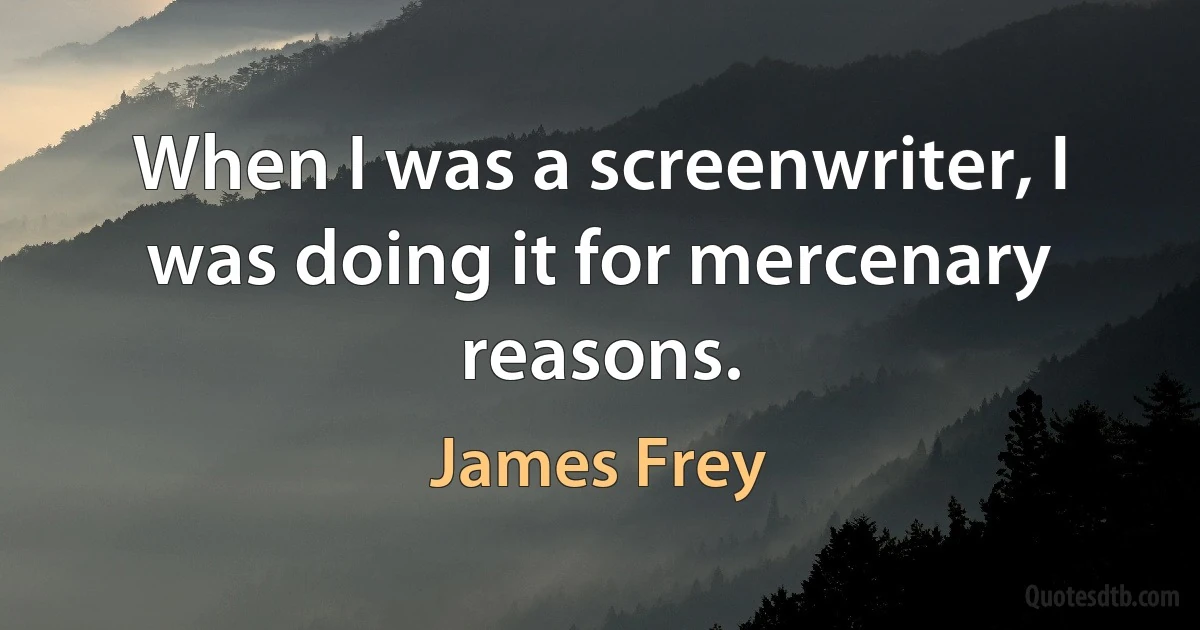 When I was a screenwriter, I was doing it for mercenary reasons.

James Frey

Quotesdtb.com